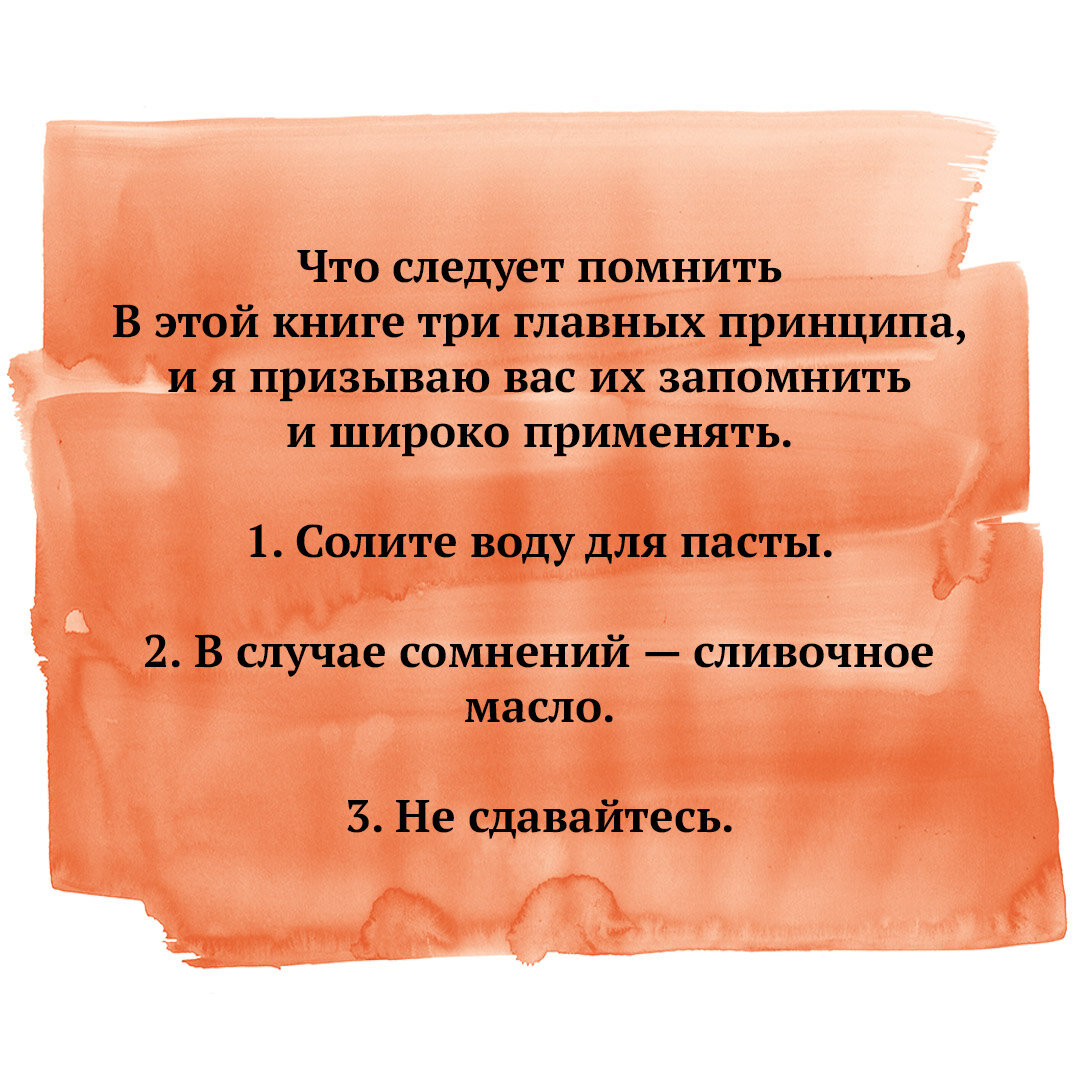 Что следует помнить
В этой книге три главных принципа, и я призываю вас их запомнить и широко применять.

1. Солите воду для пасты.

2. В случае сомнений — сливочное масло.

3. Не сдавайтесь.